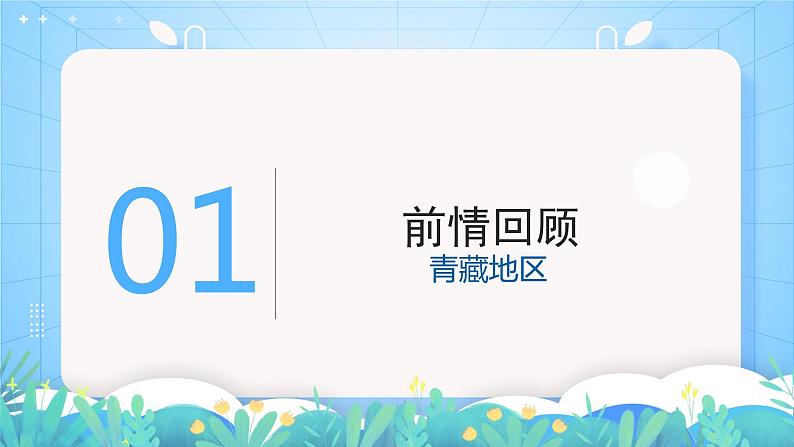 01

前情回顾
青藏地区